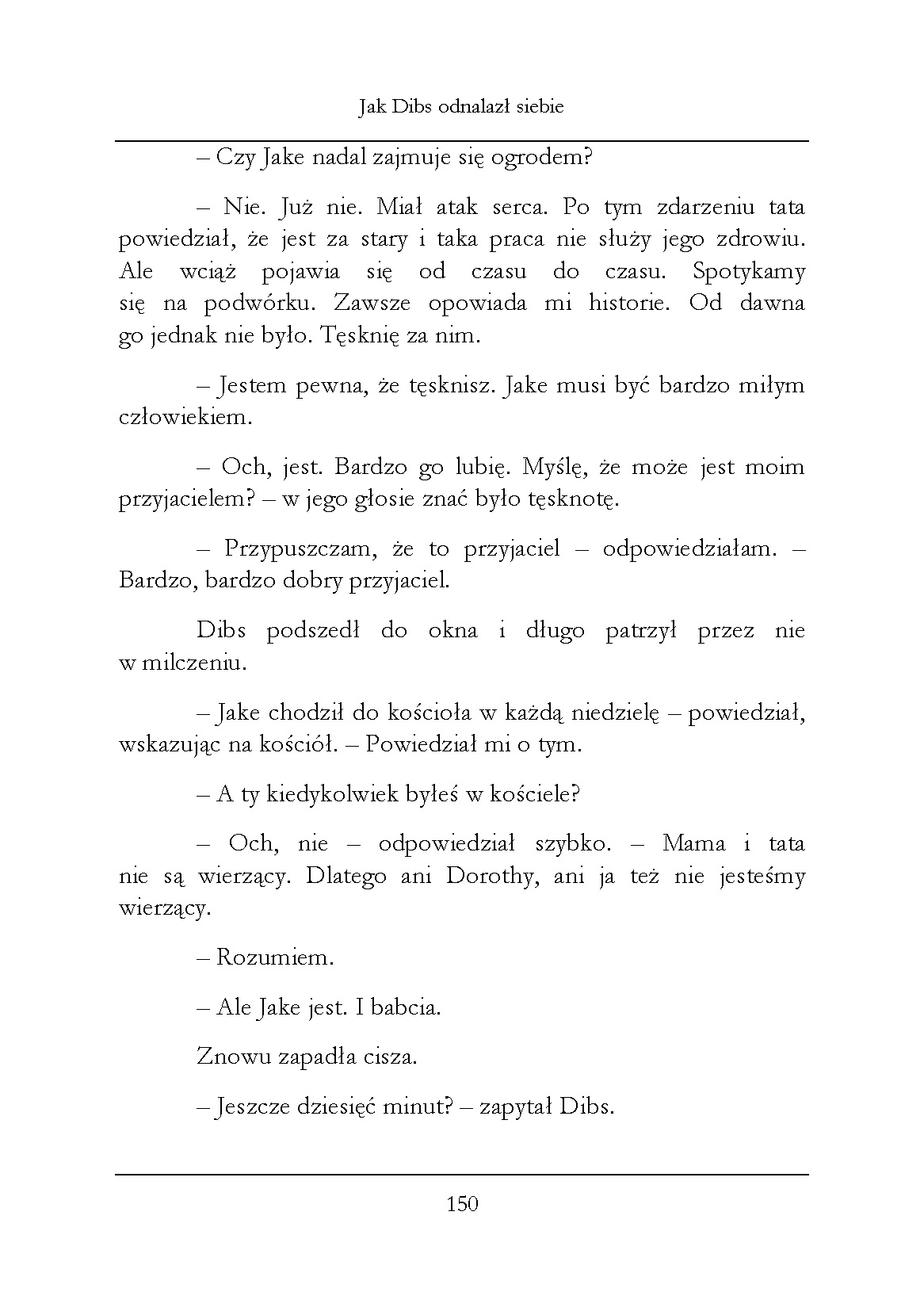 Jak Dibs odnalazł siebie

– Czy Jake nadal zajmuje się ogrodem?

– Nie. Już nie. Miał atak serca. Po tym zdarzeniu tata powiedział, że jest za stary i taka praca nie służy jego zdrowiu. Ale wciąż pojawia się od czasu do czasu. Spotykamy się na podwórku. Zawsze opowiada mi historie. Od dawna go jednak nie było. Tęsknię za nim.

– Jestem pewna, że tęsknisz. Jake musi być bardzo miłym człowiekiem.

– Och, jest. Bardzo go lubię. Myślę, że może jest moim przyjacielem? – w jego głosie znać było tęsknotę.

– Przypuszczam, że to przyjaciel – odpowiedziałam. – Bardzo, bardzo dobry przyjaciel.

Dibs podszedł do okna i długo patrzył przez nie w milczeniu.

– Jake chodził do kościoła w każdą niedzielę – powiedział, wskazując na kościół. – Powiedział mi o tym.

– A ty kiedykolwiek byłeś w kościele?

– Och, nie – odpowiedział szybko. – Mama i tata nie są wierzący. Dlatego ani Dorothy, ani ja też nie jesteśmy wierzący.

– Rozumiem.

– Ale Jake jest. I babcia.

Znowu zapadła cisza.

– Jeszcze dziesięć minut? – zapytał Dibs.

150